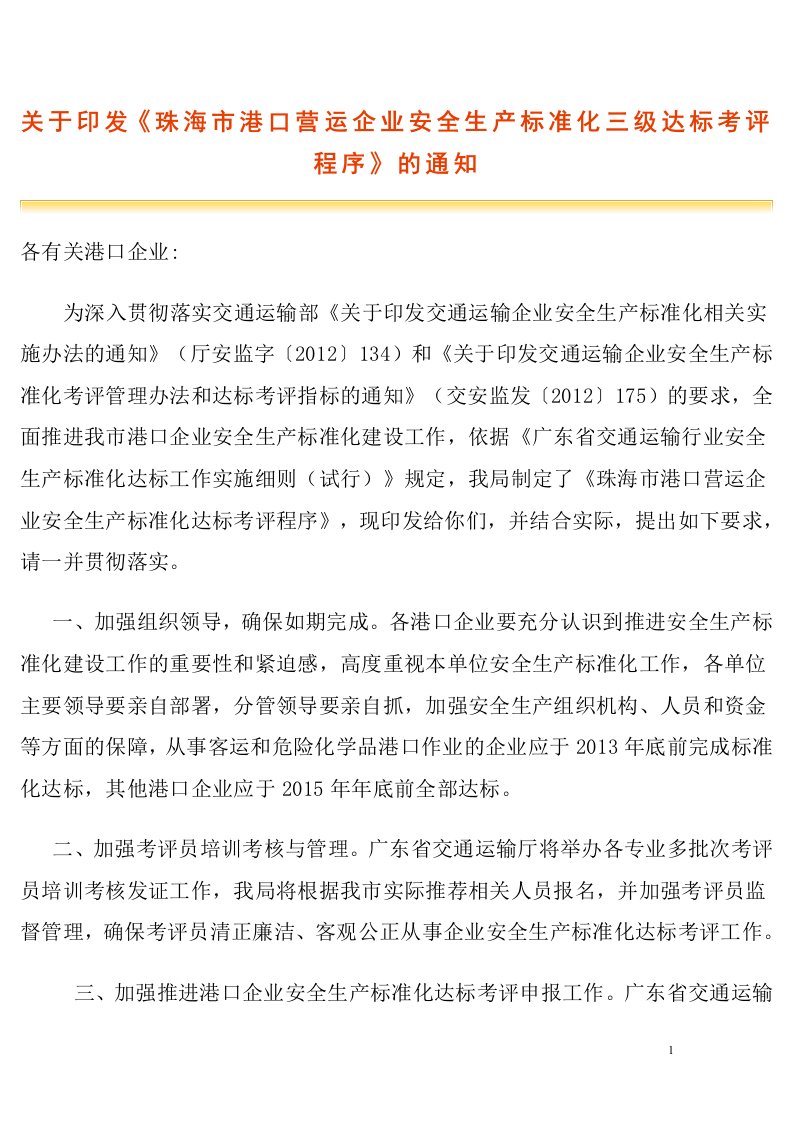 关于印发《珠海市港口营运企业安全生产标准化三级达标考评程序》的通知

各有关港口企业：

为深入贯彻落实交通运输部《关于印发交通运输企业安全生产标准化相关实施办法的通知》（厅安监字〔2012〕134）和《关于印发交通运输企业安全生产标准化考评管理办法和达标考评指标的通知》（交安监发〔2012〕175）的要求，全面推进我市港口企业安全生产标准化建设工作，依据《广东省交通运输行业安全生产标准化达标工作实施细则（试行）》规定，我局制定了《珠海市港口营运企业安全生产标准化达标考评程序》，现印发给你们，并结合实际，提出如下要求，请一并贯彻落实。

一、加强组织领导，确保如期完成。各港口企业要充分认识到推进安全生产标准化建设工作的重要性和紧迫感，高度重视本单位安全生产标准化工作，各单位主要领导要亲自部署，分管领导要亲自抓，加强安全生产组织机构、人员和资金等方面的保障，从事客运和危险化学品港口作业的企业应于 2013 年底前完成标准化达标，其他港口企业应于 2015 年年底前全部达标。

二、加强考评员培训考核与管理。广东省交通运输厅将举办各专业多批次考评员培训考核发证工作，我局将根据我市实际推荐相关人员报名，并加强考评员监督管理，确保考评员清正廉洁、客观公正从事企业安全生产标准化达标考评工作。

三、加强推进港口企业安全生产标准化达标考评申报工作。广东省交通运输

1